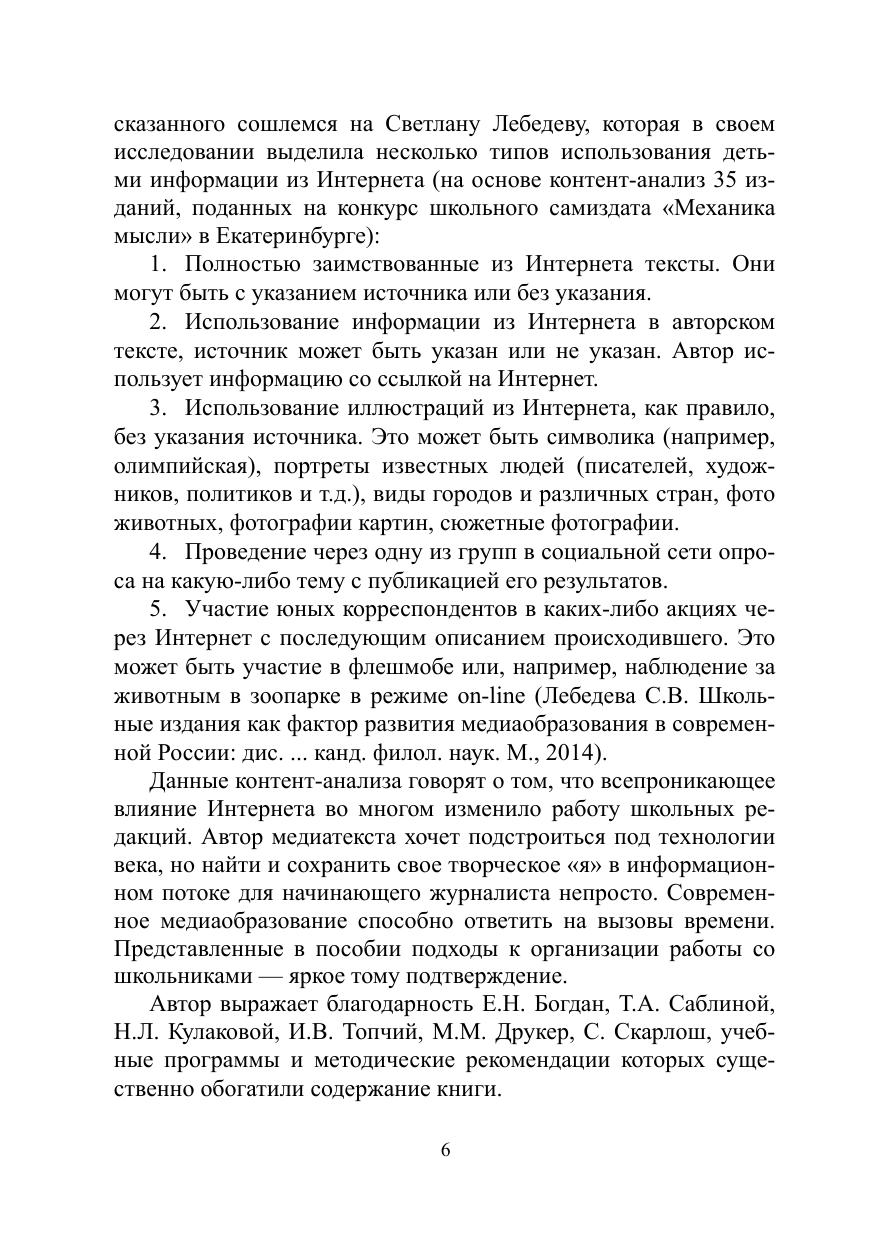 сказанного сошлемся на Светлану Лебедеву, которая в своем исследовании выделила несколько типов использования детьми информации из Интернета (на основе контент-анализ 35 изданий, поданных на конкурс школьного самиздата «Механика мысли» в Екатеринбурге):

1. Полностью заимствованные из Интернета тексты. Они могут быть с указанием источника или без указания.

2. Использование информации из Интернета в авторском тексте, источник может быть указан или не указан. Автор использует информацию со ссылкой на Интернет.

3. Использование иллюстраций из Интернета, как правило, без указания источника. Это может быть символика (например, олимпийская), портреты известных людей (писателей, художников, политиков и т.д.), виды городов и различных стран, фото животных, фотографии картин, сюжетные фотографии.

4. Проведение через одну из групп в социальной сети опроса на какую-либо тему с публикацией его результатов.

5. Участие юных корреспондентов в каких-либо акциях через Интернет с последующим описанием происходившего. Это может быть участие в флешмобе или, например, наблюдение за животным в зоопарке в режиме on-line (Лебедева С.В. Школьные издания как фактор развития медиаобразования в современной России: дис. ... канд. филол. наук. М., 2014).

Данные контент-анализа говорят о том, что всепроникающее влияние Интернета во многом изменило работу школьных редакций. Автор медиатекста хочет подстроиться под технологии века, но найти и сохранить свое творческое «я» в информационном потоке для начинающего журналиста непросто. Современное медиаобразование способно ответить на вызовы времени. Представленные в пособии подходы к организации работы со школьниками — яркое тому подтверждение.

Автор выражает благодарность Е.Н. Богдан, Т.А. Саблиной, Н.Л. Кулаковой, И.В. Топчий, М.М. Друкер, С. Скарлош, учебные программы и методические рекомендации которых существенно обогатили содержание книги.

6